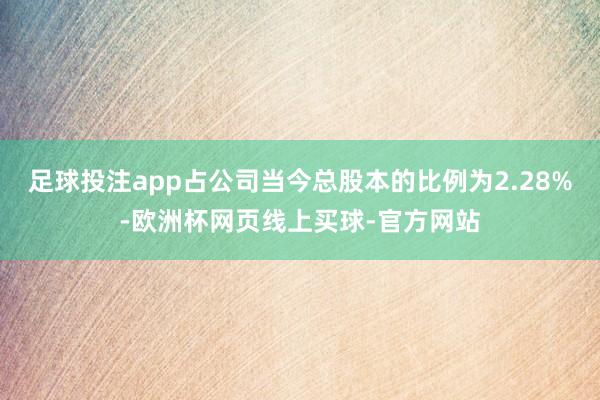 足球投注app占公司当今总股本的比例为2.28%-欧洲杯网页线上买球-官方网站